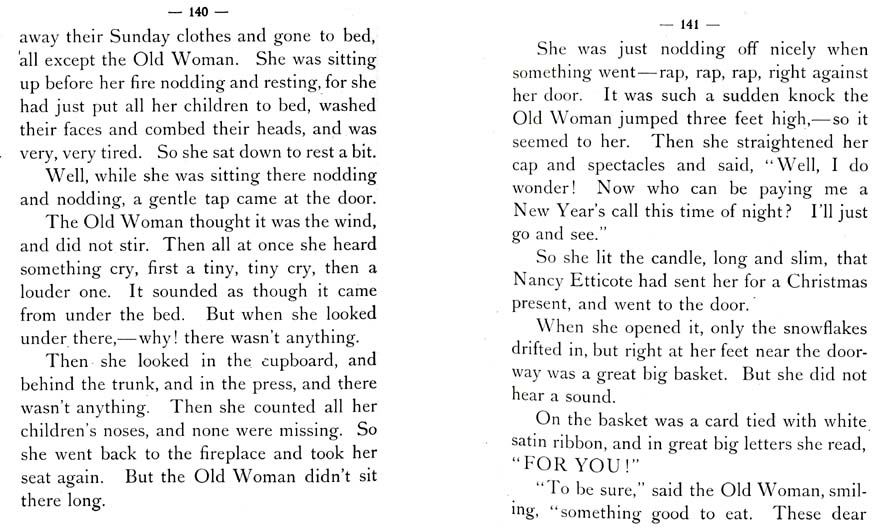 — 140 —

away their Sunday clothes and gone to bed, all except the Old Woman. She was sitting up before her fire nodding and resting, for she had just put all her children to bed, washed their faces and combed their heads, and was very, very tired. So she sat down to rest a bit.

Well, while she was sitting there nodding and nodding, a gentle tap came at the door.

The Old Woman thought it was the wind, and did not stir. Then all at once she heard something cry, first a tiny, tiny cry, then a louder one. It sounded as though it came from under the bed. But when she looked under there,—why! there wasn't anything.

Then she looked in the cupboard, and behind the trunk, and in the press, and there wasn't anything. Then she counted all her children's noses, and none were missing. So she went back to the fireplace and took her seat again. But the Old Woman didn't sit there long.

— 141 —

She was just nodding off nicely when something went—rap, rap, rap, right against her door. It was such a sudden knock the Old Woman jumped three feet high,—so it seemed to her. Then she straightened her cap and spectacles and said, "Well, I do wonder! Now who can be paying me a New Year's call this time of night? I'll just go and see."

So she lit the candle, long and slim, that Nancy Etticote had sent her for a Christmas present, and went to the door.

When she opened it, only the snowflakes drifted in, but right at her feet near the doorway was a great big basket. But she did not hear a sound.

On the basket was a card tied with white satin ribbon, and in great big letters she read, "FOR YOU!"

"To be sure," said the Old Woman, smiling, "something good to eat. These dear